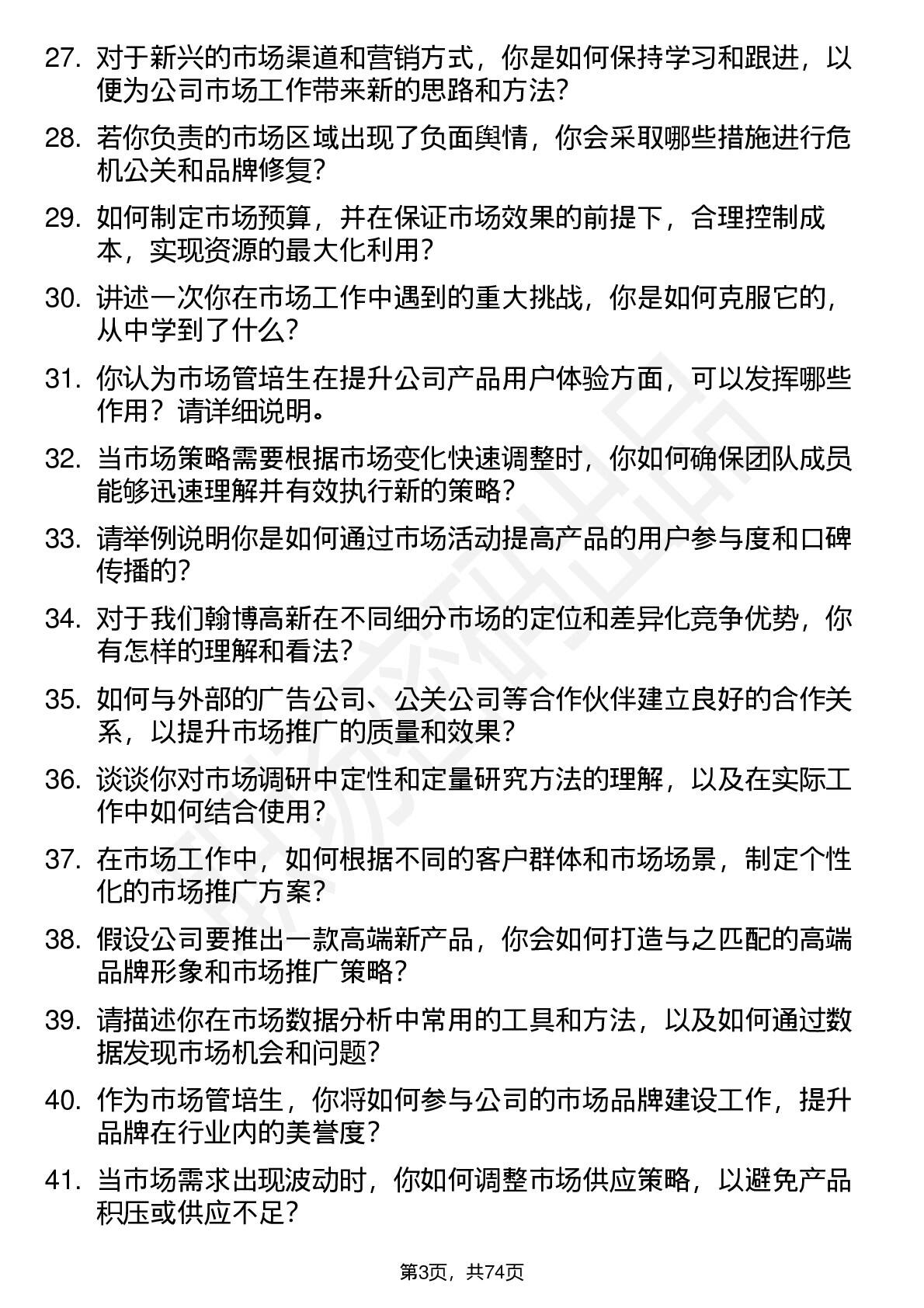 27. 对于新兴的市场渠道和营销方式，你是如何保持学习和跟进，以便为公司市场工作带来新的思路和方法？

28. 若你负责的市场区域出现了负面舆情，你会采取哪些措施进行危机公关和品牌修复？

29. 如何制定市场预算，并在保证市场效果的前提下，合理控制成本，实现资源的最大化利用？

30. 讲述一次你在市场工作中遇到的重大挑战，你是如何克服它的，从中学到了什么？

31. 你认为市场管培生在提升公司产品用户体验方面，可以发挥哪些作用？请详细说明。

32. 当市场策略需要根据市场变化快速调整时，你如何确保团队成员能够迅速理解并有效执行新的策略？

33. 请举例说明你是如何通过市场活动提高产品的用户参与度和口碑传播的？

34. 对于我们翰博高新在不同细分市场的定位和差异化竞争优势，你有怎样的理解和看法？

35. 如何与外部的广告公司、公关公司等合作伙伴建立良好的合作关系，以提升市场推广的质量和效果？

36. 谈谈你对市场调研中定性和定量研究方法的理解，以及在实际工作中如何结合使用？

37. 在市场工作中，如何根据不同的客户群体和市场场景，制定个性化的市场推广方案？

38. 假设公司要推出一款高端新产品，你会如何打造与之匹配的高端品牌形象和市场推广策略？

39. 请描述你在市场数据分析中常用的工具和方法，以及如何通过数据发现市场机会和问题？

40. 作为市场管培生，你将如何参与公司的市场品牌建设工作，提升品牌在行业内的美誉度？

41. 当市场需求出现波动时，你如何调整市场供应策略，以避免产品积压或供应不足？

第3页，共74页